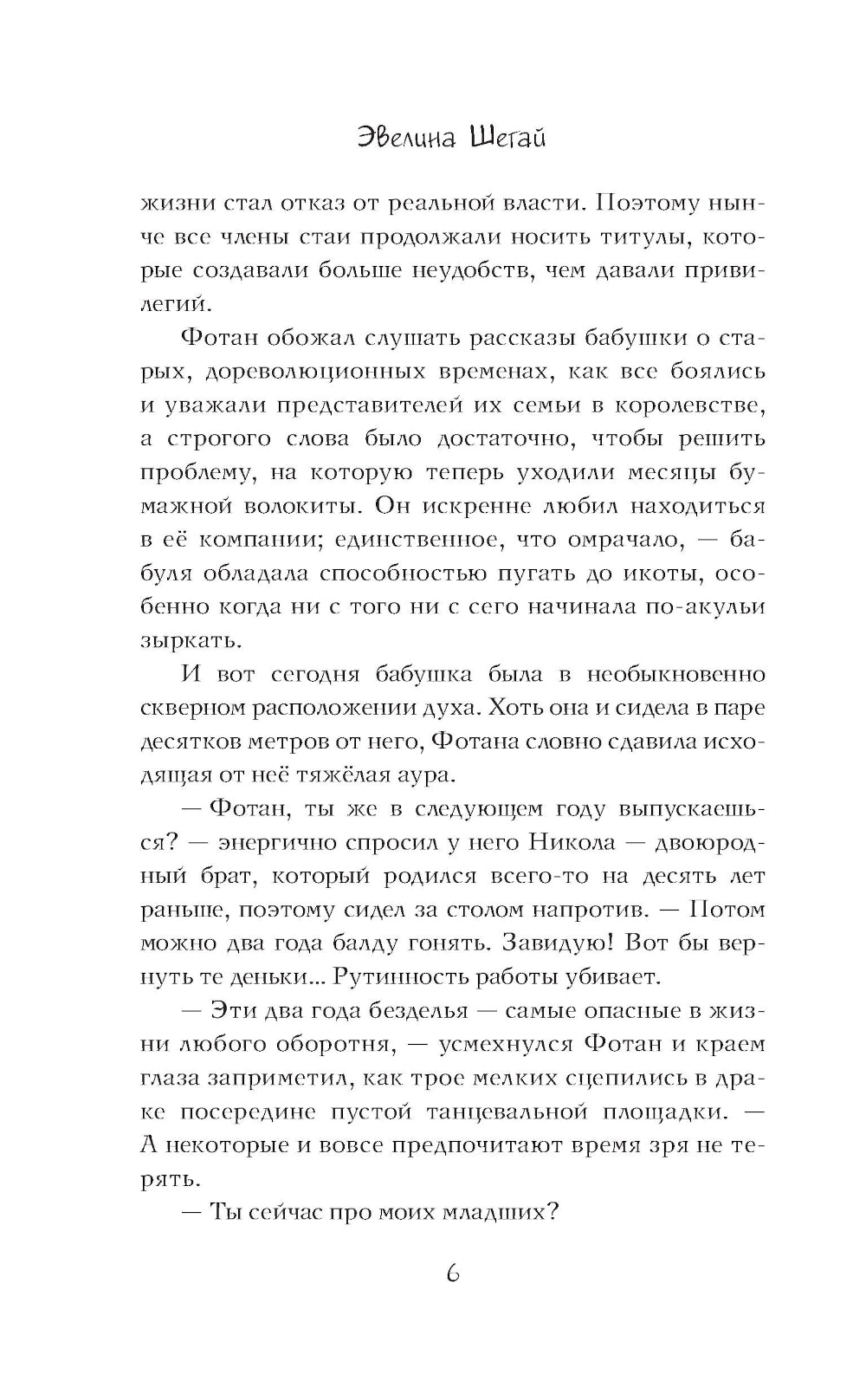 Эвелина Шегай

жизни стал отказ от реальной власти. Поэтому нынче все члены стаи продолжали носить титулы, которые создавали больше неудобств, чем давали привилегий.

Фотан обожал слушать рассказы бабушки о старых, дореволюционных временах, как все боялись и уважали представителей их семьи в королевстве, а строгого слова было достаточно, чтобы решить проблему, на которую теперь уходили месяцы бумажной волокиты. Он искренне любил находиться в её компании; единственное, что омрачало, — бабуля обладала способностью пугать до икоты, особенно когда ни с того ни с сего начинала по-акульи зыркать.

И вот сегодня бабушка была в необыкновенно скверном расположении духа. Хоть она и сидела в паре десятков метров от него, Фотана словно сдавила исходящая от неё тяжёлая аура.

— Фотан, ты же в следующем году выпускаешься? — энергично спросил у него Никола — двоюродный брат, который родился всего-то на десять лет раньше, поэтому сидел за столом напротив. — Потом можно два года балду гонять. Завидую! Вот бы вернуть те деньки... Рутинность работы убивает.

— Эти два года безделья — самые опасные в жизни любого оборотня, — усмехнулся Фотан и краем глаза заприметил, как трое мелких сцепились в драке посередине пустой танцевальной площадки. — А некоторые и вовсе предпочитают время зря не терять.

— Ты сейчас про моих младших?

6